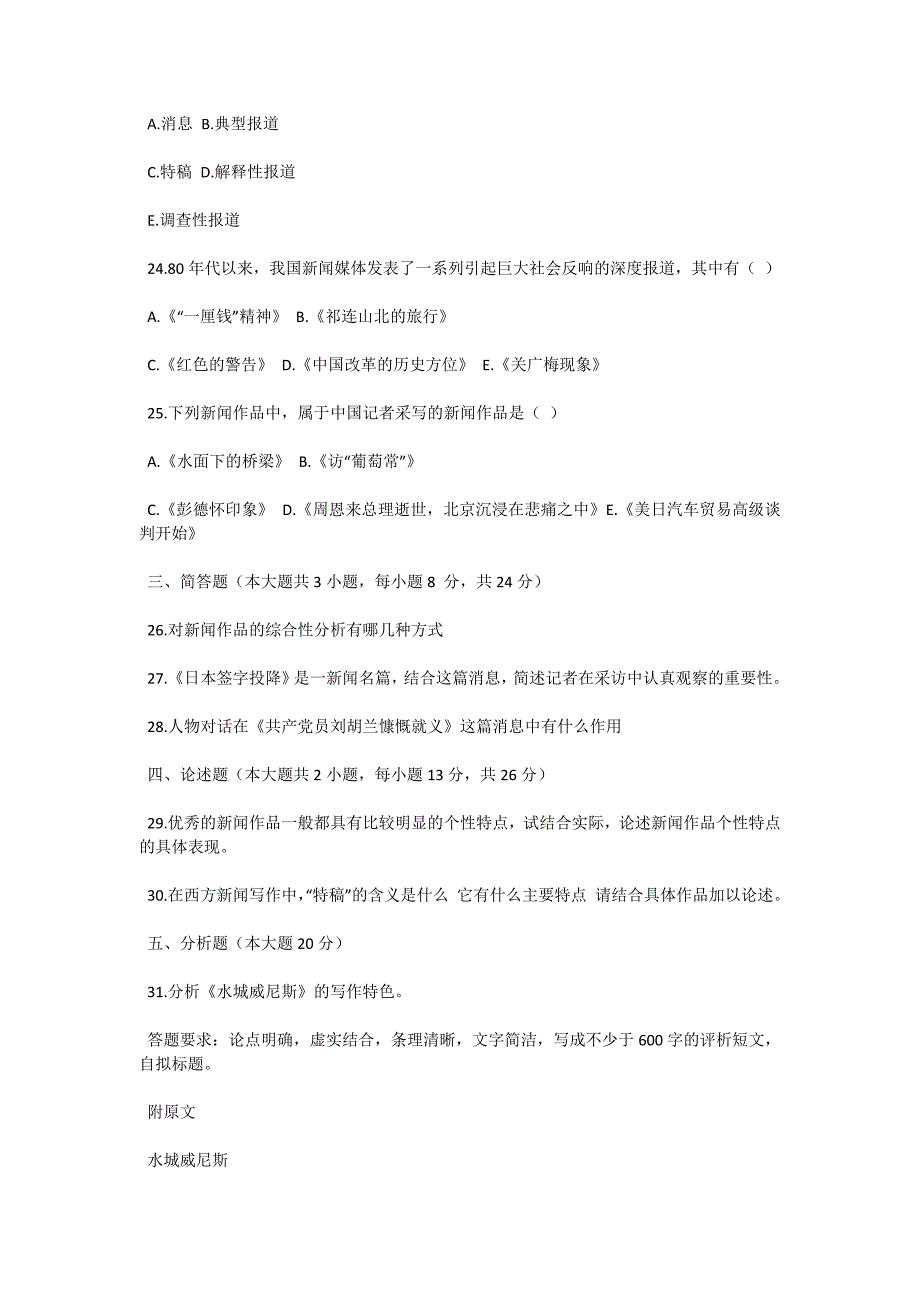 A.消息 B.典型报道

C.特稿 D.解释性报道

E.调查性报道

24.80 年代以来，我国新闻媒体发表了一系列引起巨大社会反响的深度报道，其中有（ ）

A.《“一厘钱”精神》 B.《祁连山北的旅行》

C.《红色的警告》 D.《中国改革的历史方位》 E.《关广梅现象》

25.下列新闻作品中，属于中国记者采写的新闻作品是（ ）

A.《水面下的桥梁》 B.《访“葡萄常”》

C.《彭德怀印象》 D.《周恩来总理逝世，北京沉浸在悲痛之中》E.《美日汽车贸易高级谈判开始》

三、简答题（本大题共 3 小题，每小题 8 分，共 24 分）

26.对新闻作品的综合性分析有哪几种方式

27.《日本签字投降》是一新闻名篇，结合这篇消息，简述记者在采访中认真观察的重要性。

28.人物对话在《共产党员刘胡兰慷慨就义》这篇消息中有什么作用

四、论述题（本大题共 2 小题，每小题 13 分，共 26 分）

29.优秀的新闻作品一般都具有比较明显的个性特点，试结合实际，论述新闻作品个性特点的具体表现。

30.在西方新闻写作中，“特稿”的含义是什么 它有什么主要特点 请结合具体作品加以论述。

五、分析题（本大题 20 分）

31.分析《水城威尼斯》的写作特色。

答题要求：论点明确，虚实结合，条理清晰，文字简洁，写成不少于 600 字的评析短文，自拟标题。

附原文

水城威尼斯